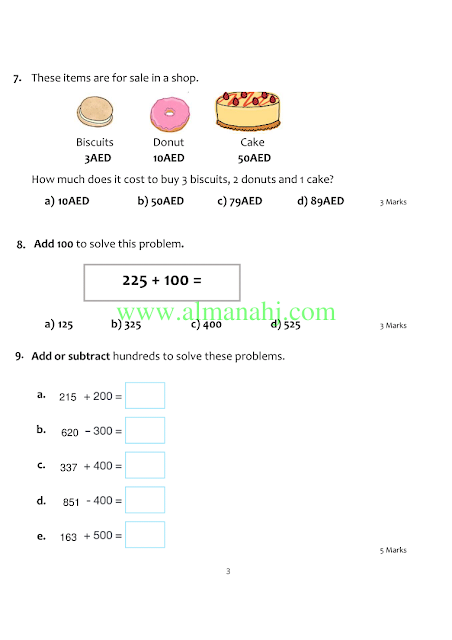 7. These items are for sale in a shop.

Biscuits
3AED

Donut
10AED

Cake
50AED

How much does it cost to buy 3 biscuits, 2 donuts and 1 cake?

a) 10AED b) 50AED c) 79AED d) 89AED 3 Marks

8. Add 100 to solve this problem.

225 + 100 =

www.almanahj.com

a) 125 b) 325 c) 400 d) 525 3 Marks

9. Add or subtract hundreds to solve these problems.

a. 215 + 200 =

b. 620 − 300 =

c. 337 + 400 =

d. 851 - 400 =

e. 163 + 500 =

5 Marks

3